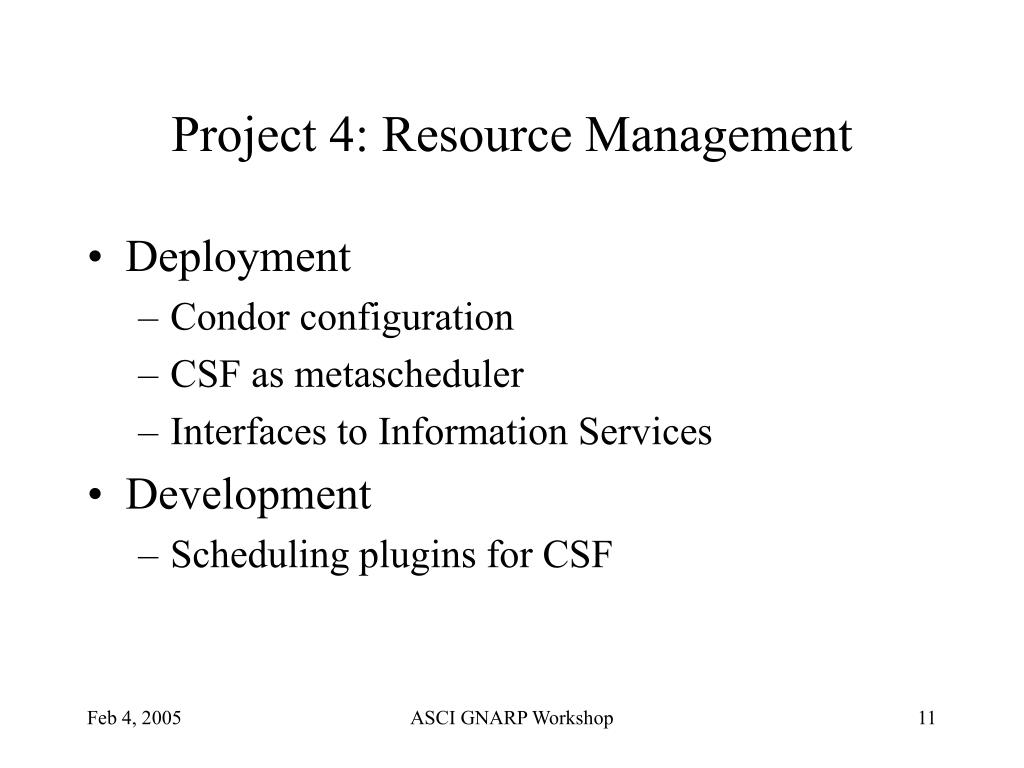 Project 4: Resource Management

• Deployment
– Condor configuration
– CSF as metascheduler
– Interfaces to Information Services
• Development
– Scheduling plugins for CSF

Feb 4, 2005
ASCI GNARP Workshop
11